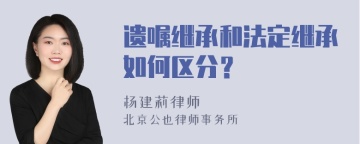 遗嘱继承和法定继承如何区分？

杨建莉律师
北京公也律师事务所